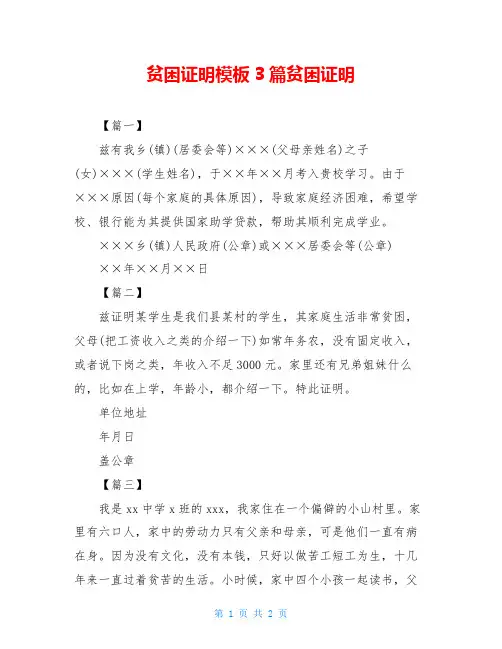 贫困证明模板 3 篇贫困证明

【篇一】

兹有我乡(镇)(居委会等)×××(父母亲姓名)之子(女)×××(学生姓名)，于××年××月考入贵校学习。由于×××原因(每个家庭的具体原因)，导致家庭经济困难，希望学校、银行能为其提供国家助学贷款，帮助其顺利完成学业。

×××乡(镇)人民政府(公章)或×××居委会等(公章)

××年××月××日

【篇二】

兹证明某学生是我们县某村的学生，其家庭生活非常贫困，父母(把工资收入之类的介绍一下)如常年务农，没有固定收入，或者说下岗之类，年收入不足 3000 元。家里还有兄弟姐妹什么的，比如在上学，年龄小，都介绍一下。特此证明。

单位地址

年月日

盖公章

【篇三】

我是 xx 中学 x 班的 xxx，我家住在一个偏僻的小山村里。家里有六口人，家中的劳动力只有父亲和母亲，可是他们一直有病在身。因为没有文化，没有本钱，只好以做苦工短工为生，十几年来一直过着贫苦的生活。小时候，家中四个小孩一起读书，父

第 1 页 共 2 页